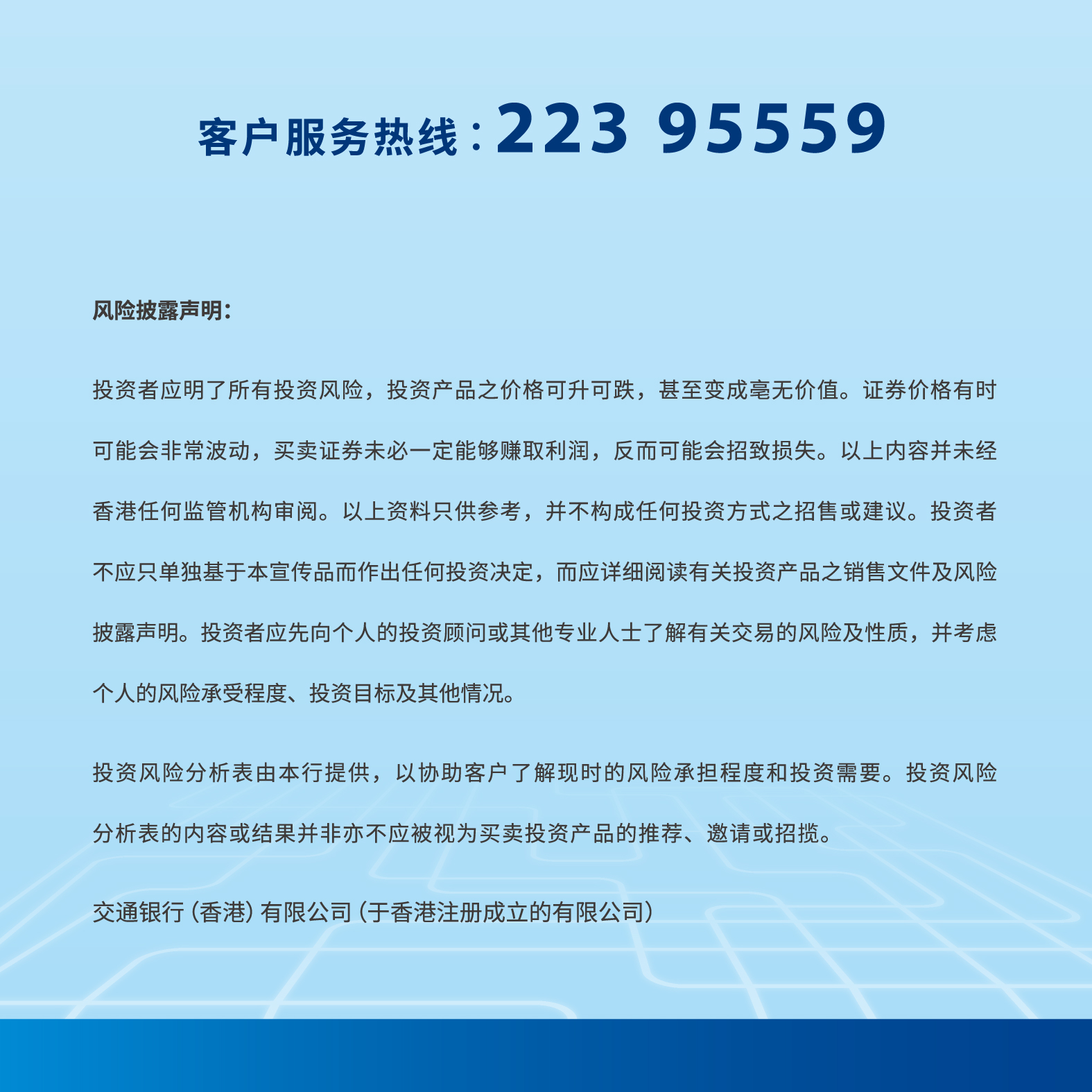 客户服务热线：223 95559

风险披露声明：

投资者应明了所有投资风险，投资产品之价格可升可跌，甚至变成毫无价值。证券价格有时可能会非常波动，买卖证券未必一定能够赚取利润，反而可能会招致损失。以上内容并未经香港任何监管机构审阅。以上资料只供参考，并不构成任何投资方式之招售或建议。投资者不应只单独基于本宣传品而作出任何投资决定，而应详细阅读有关投资产品之销售文件及风险披露声明。投资者应先向个人的投资顾问或其他专业人士了解有关交易的风险及性质，并考虑个人的风险承受程度、投资目标及其他情况。

投资风险分析表由本行提供，以协助客户了解现时的风险承担程度和投资需要。投资风险分析表的内容或结果并非亦不应被视为买卖投资产品的推荐、邀请或招揽。

交通银行（香港）有限公司（于香港注册成立的有限公司）